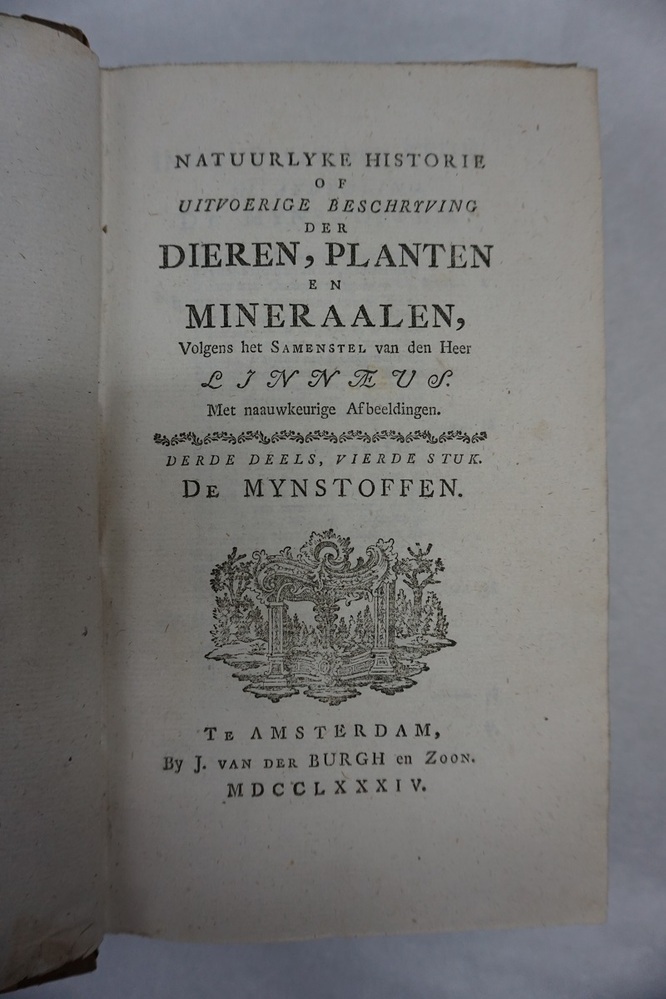 NATUURLYKE HISTORIE
OF
UITVOERIGE BESCHRYVING
DER
DIEREN, PLANTEN
EN
MINERAALEN,
Volgens het SAMENSTEL van den Heer
LINNÆUS.
Met naauwkeurige Afbeeldingen.

DERDE DEELS, VIERDE STUK.
DE MYNSTOFFEN.

TE AMSTERDAM,
By J. VAN DER BURGH en ZOON.
MDCCLXXXIV.